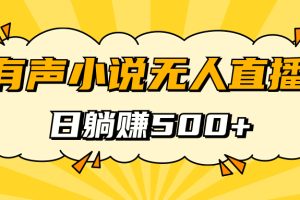 有声小说无人直播

日躺赚500+